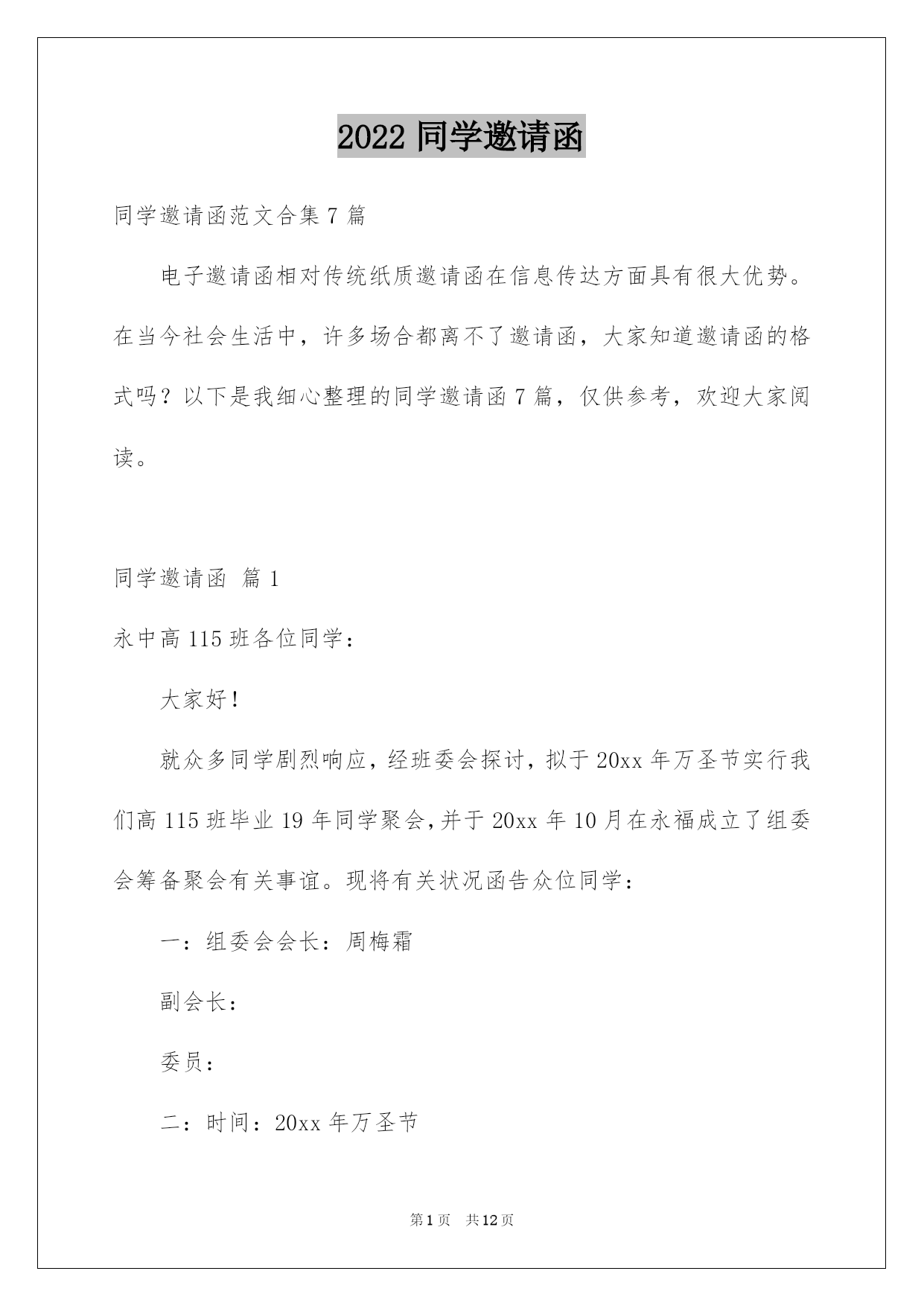 2022 同学邀请函

同学邀请函范文合集 7 篇

电子邀请函相对传统纸质邀请函在信息传达方面具有很大优势。在当今社会生活中，许多场合都离不了邀请函，大家知道邀请函的格式吗？以下是我细心整理的同学邀请函 7 篇，仅供参考，欢迎大家阅读。

同学邀请函 篇 1

永中高 115 班各位同学：

大家好！

就众多同学剧烈响应，经班委会探讨，拟于 20xx 年万圣节实行我们高 115 班毕业 19 年同学聚会，并于 20xx 年 10 月在永福成立了组委会筹备聚会有关事谊。现将有关状况函告众位同学：

一：组委会会长：周梅霜

副会长：

委员：

二：时间：20xx 年万圣节

第 1 页 共 12 页